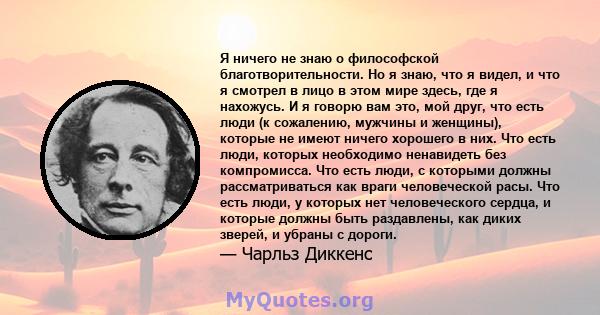 Я ничего не знаю о философской благотворительности. Но я знаю, что я видел, и что я смотрел в лицо в этом мире здесь, где я нахожусь. И я говорю вам это, мой друг, что есть люди (к сожалению, мужчины и женщины), которые не имеют ничего хорошего в них. Что есть люди, которых необходимо ненавидеть без компромисса. Что есть люди, с которыми должны рассматриваться как враги человеческой расы. Что есть люди, у которых нет человеческого сердца, и которые должны быть раздавлены, как диких зверей, и убраны с дороги.
— Чарльз Диккенс

MyQuotes.org